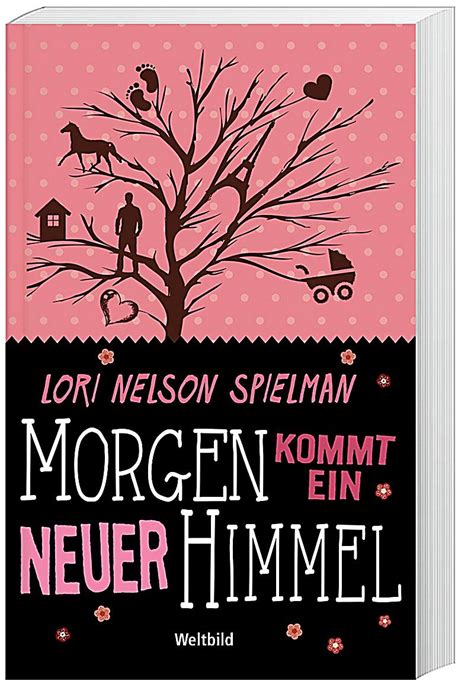 LORI NELSON SPIELMAN

MORGEN KOMMT EIN NEUER HIMMEL

Weltbild